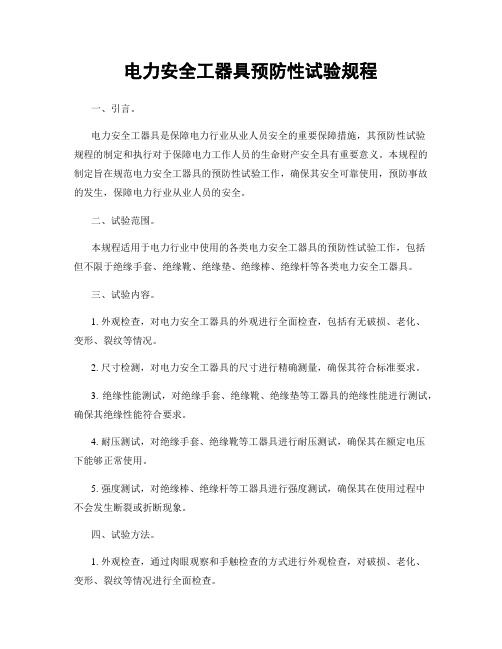 电力安全工器具预防性试验规程

一、引言。

电力安全工器具是保障电力行业从业人员安全的重要保障措施，其预防性试验规程的制定和执行对于保障电力工作人员的生命财产安全具有重要意义。本规程的制定旨在规范电力安全工器具的预防性试验工作，确保其安全可靠使用，预防事故的发生，保障电力行业从业人员的安全。

二、试验范围。

本规程适用于电力行业中使用的各类电力安全工器具的预防性试验工作，包括但不限于绝缘手套、绝缘靴、绝缘垫、绝缘棒、绝缘杆等各类电力安全工器具。

三、试验内容。

1. 外观检查，对电力安全工器具的外观进行全面检查，包括有无破损、老化、变形、裂纹等情况。

2. 尺寸检测，对电力安全工器具的尺寸进行精确测量，确保其符合标准要求。

3. 绝缘性能测试，对绝缘手套、绝缘靴、绝缘垫等工器具的绝缘性能进行测试，确保其绝缘性能符合要求。

4. 耐压测试，对绝缘手套、绝缘靴等工器具进行耐压测试，确保其在额定电压下能够正常使用。

5. 强度测试，对绝缘棒、绝缘杆等工器具进行强度测试，确保其在使用过程中不会发生断裂或折断现象。

四、试验方法。

1. 外观检查，通过肉眼观察和手触检查的方式进行外观检查，对破损、老化、变形、裂纹等情况进行全面检查。